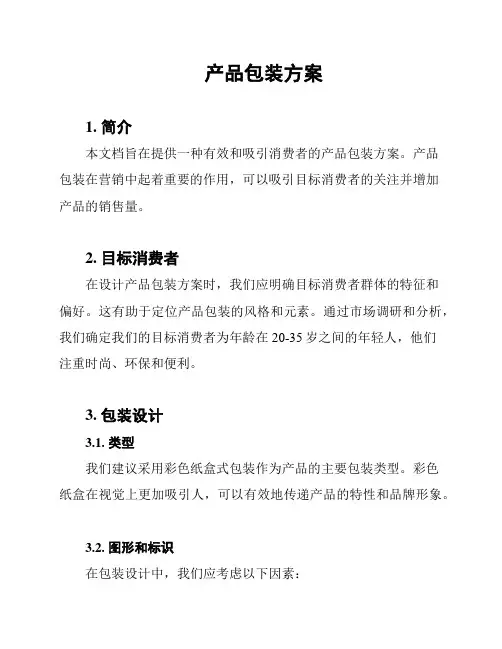 产品包装方案

1. 简介

本文档旨在提供一种有效和吸引消费者的产品包装方案。产品包装在营销中起着重要的作用，可以吸引目标消费者的关注并增加产品的销售量。

2. 目标消费者

在设计产品包装方案时，我们应明确目标消费者群体的特征和偏好。这有助于定位产品包装的风格和元素。通过市场调研和分析，我们确定我们的目标消费者为年龄在 20-35 岁之间的年轻人，他们注重时尚、环保和便利。

3. 包装设计

3.1. 类型

我们建议采用彩色纸盒式包装作为产品的主要包装类型。彩色纸盒在视觉上更加吸引人，可以有效地传递产品的特性和品牌形象。

3.2. 图形和标识

在包装设计中，我们应考虑以下因素：